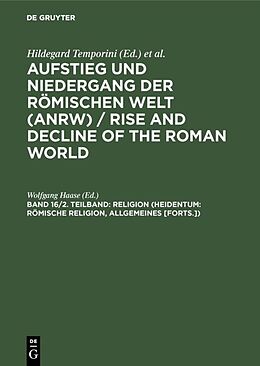 DE GRUYTER

Hildegard Temporini (Ed.) et al.

AUFSTIEG UND NIEDERGANG DER RÖMISCHEN WELT (ANRW) / RISE AND DECLINE OF THE ROMAN WORLD

Wolfgang Haase (Ed.)

BAND 16/2. TEILBAND: RELIGION (HEIDENTUM: RÖMISCHE RELIGION, ALLGEMEINES [FORTS.])

DE G